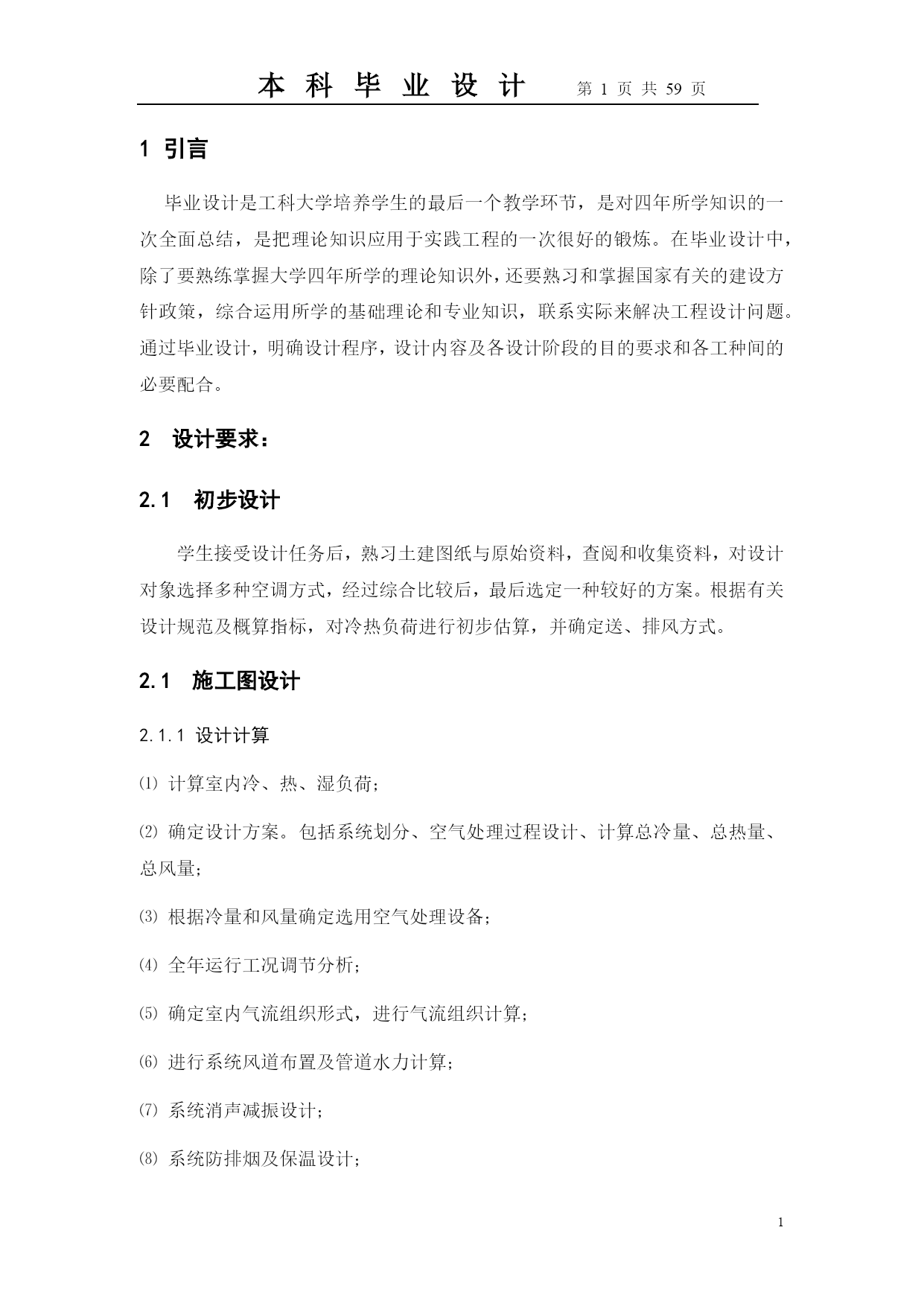 本 科 毕 业 设 计　第 1 页 共 59 页

1 引言

毕业设计是工科大学培养学生的最后一个教学环节，是对四年所学知识的一次全面总结，是把理论知识应用于实践工程的一次很好的锻炼。在毕业设计中，除了要熟练掌握大学四年所学的理论知识外，还要熟习和掌握国家有关的建设方针政策，综合运用所学的基础理论和专业知识，联系实际来解决工程设计问题。通过毕业设计，明确设计程序，设计内容及各设计阶段的目的要求和各工种间的必要配合。

2　设计要求：

2.1　初步设计

学生接受设计任务后，熟习土建图纸与原始资料，查阅和收集资料，对设计对象选择多种空调方式，经过综合比较后，最后选定一种较好的方案。根据有关设计规范及概算指标，对冷热负荷进行初步估算，并确定送、排风方式。

2.1　施工图设计

2.1.1 设计计算

⑴ 计算室内冷、热、湿负荷；

⑵ 确定设计方案。包括系统划分、空气处理过程设计、计算总冷量、总热量、总风量；

⑶ 根据冷量和风量确定选用空气处理设备；

⑷ 全年运行工况调节分析；

⑸ 确定室内气流组织形式，进行气流组织计算；

⑹ 进行系统风道布置及管道水力计算；

⑺ 系统消声减振设计；

⑻ 系统防排烟及保温设计；

1